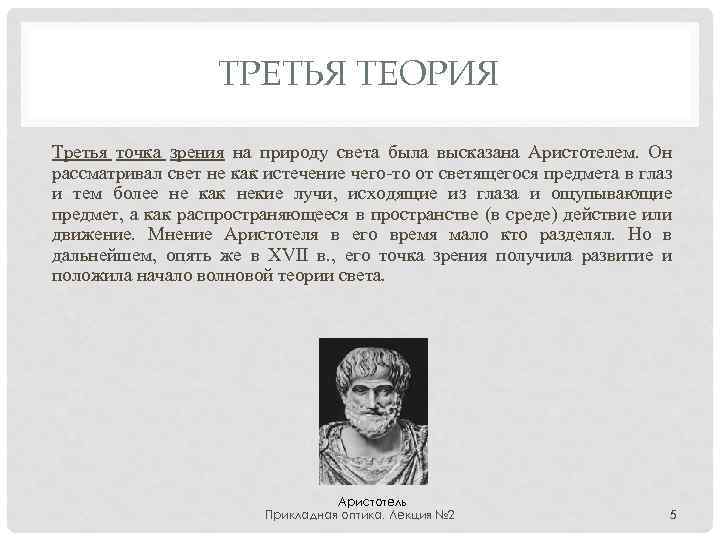 ТРЕТЬЯ ТЕОРИЯ

Третья точка зрения на природу света была высказана Аристотелем. Он рассматривал свет не как истечение чего-то от светящегося предмета в глаз и тем более не как некие лучи, исходящие из глаза и ощупывающие предмет, а как распространяющееся в пространстве (в среде) действие или движение. Мнение Аристотеля в его время мало кто разделял. Но в дальнейшем, опять же в XVII в., его точка зрения получила развитие и положила начало волновой теории света.

Аристотель

Прикладная оптика. Лекция №2

5